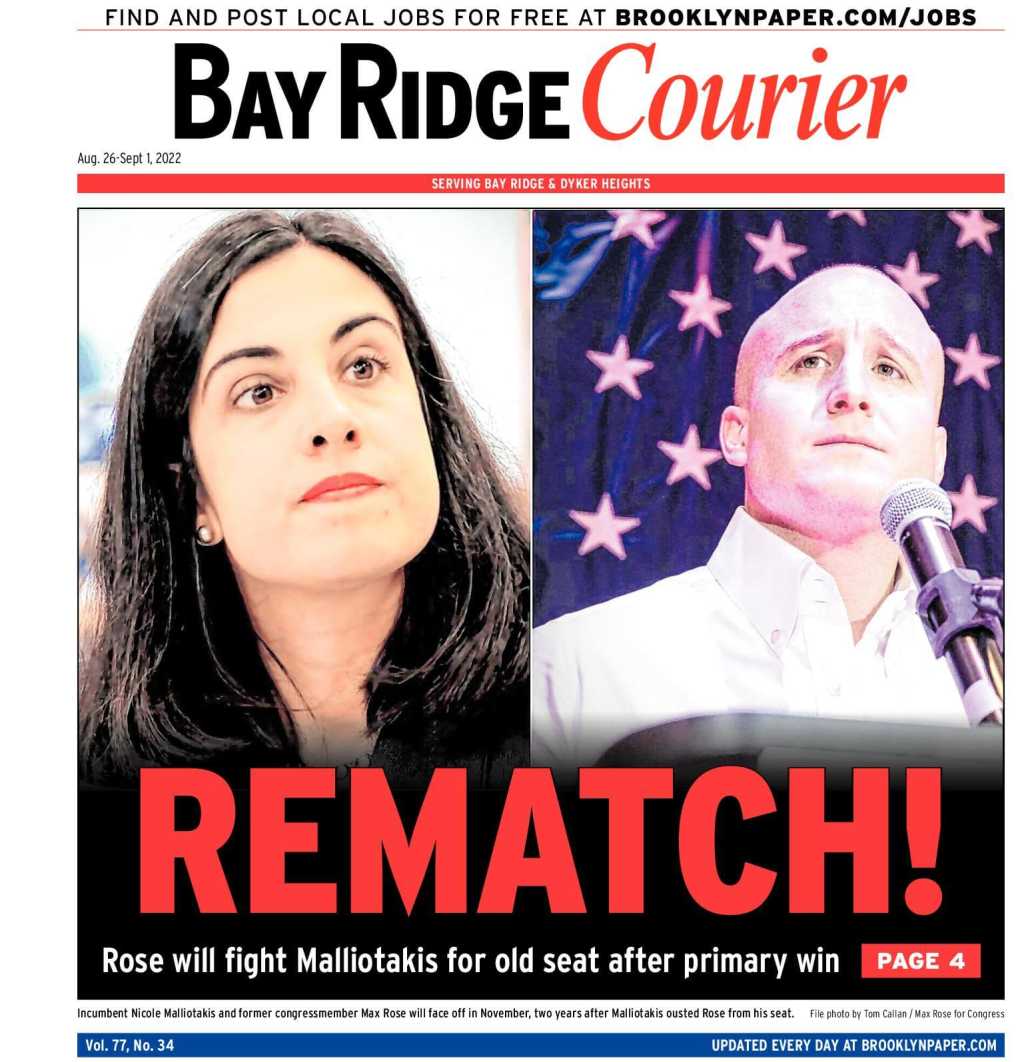 FIND AND POST LOCAL JOBS FOR FREE AT BROOKLYNPAPER.COM/JOBS

BAY RIDGE Courier

Aug. 26-Sept 1, 2022

SERVING BAY RIDGE & DYKER HEIGHTS

REMATCH!

Rose will fight Malliotakis for old seat after primary win PAGE 4

Incumbent Nicole Malliotakis and former congressmember Max Rose will face off in November, two years after Malliotakis ousted Rose from his seat. File photo by Tom Callan / Max Rose for Congress

Vol. 77, No. 34

UPDATED EVERY DAY AT BROOKLYNPAPER.COM